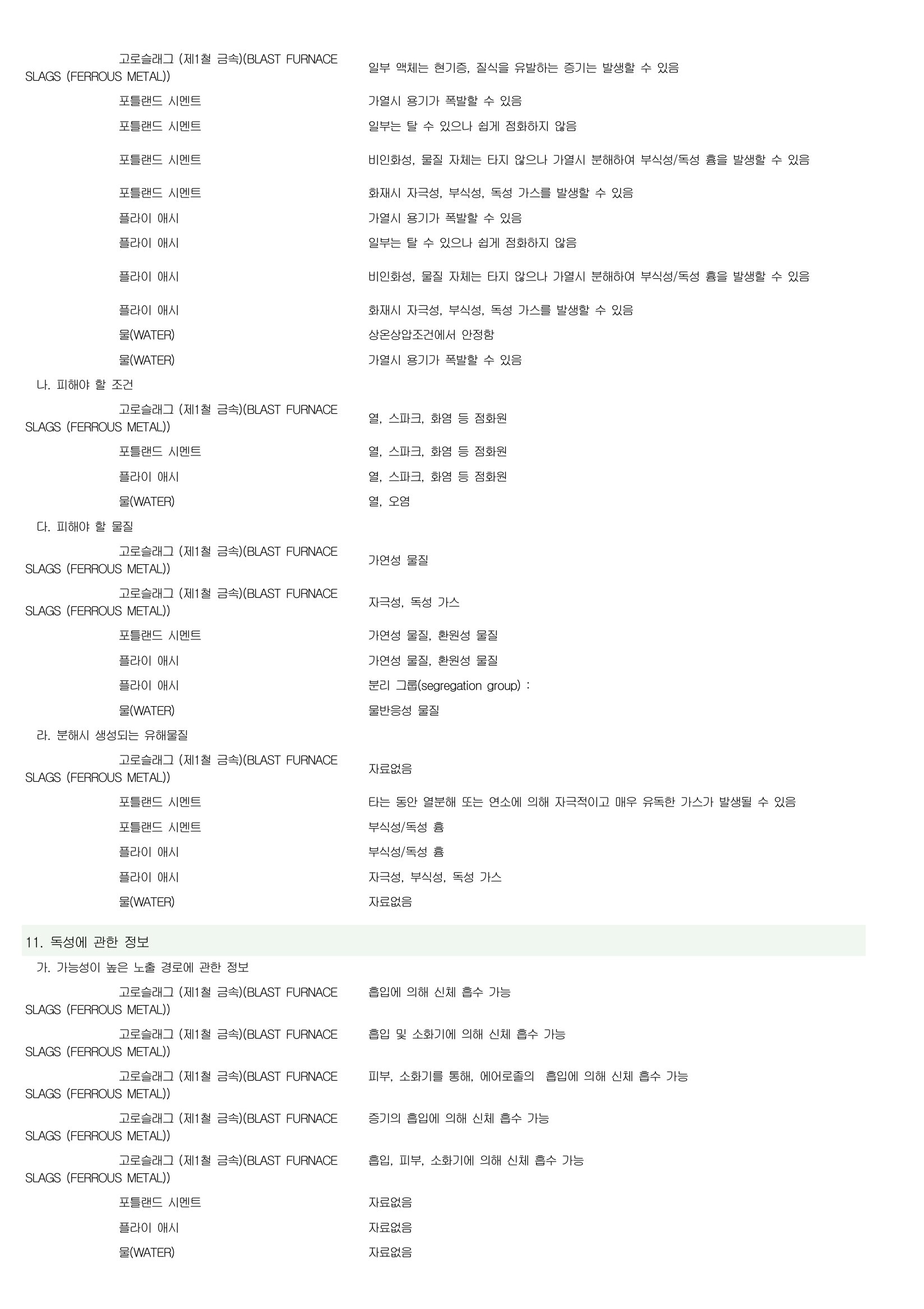 고로슬래그 (제1철 금속)(BLAST FURNACE SLAGS (FERROUS METAL)) 일부 액체는 현기증, 질식을 유발하는 증기는 발생할 수 있음

포틀랜드 시멘트 가열시 용기가 폭발할 수 있음

포틀랜드 시멘트 일부는 탈 수 있으나 쉽게 점화하지 않음

포틀랜드 시멘트 비인화성, 물질 자체는 타지 않으나 가열시 분해하여 부식성/독성 흄을 발생할 수 있음

포틀랜드 시멘트 화재시 자극성, 부식성, 독성 가스를 발생할 수 있음

플라이 애시 가열시 용기가 폭발할 수 있음

플라이 애시 일부는 탈 수 있으나 쉽게 점화하지 않음

플라이 애시 비인화성, 물질 자체는 타지 않으나 가열시 분해하여 부식성/독성 흄을 발생할 수 있음

플라이 애시 화재시 자극성, 부식성, 독성 가스를 발생할 수 있음

물(WATER) 상온상압조건에서 안정함

물(WATER) 가열시 용기가 폭발할 수 있음

나. 피해야 할 조건

고로슬래그 (제1철 금속)(BLAST FURNACE SLAGS (FERROUS METAL)) 열, 스파크, 화염 등 점화원

포틀랜드 시멘트 열, 스파크, 화염 등 점화원

플라이 애시 열, 스파크, 화염 등 점화원

물(WATER) 열, 오염

다. 피해야 할 물질

고로슬래그 (제1철 금속)(BLAST FURNACE SLAGS (FERROUS METAL)) 가연성 물질

고로슬래그 (제1철 금속)(BLAST FURNACE SLAGS (FERROUS METAL)) 자극성, 독성 가스

포틀랜드 시멘트 가연성 물질, 환원성 물질

플라이 애시 가연성 물질, 환원성 물질

플라이 애시 분리 그룹(segregation group) :

물(WATER) 물반응성 물질

라. 분해시 생성되는 유해물질

고로슬래그 (제1철 금속)(BLAST FURNACE SLAGS (FERROUS METAL)) 자료없음

포틀랜드 시멘트 타는 동안 열분해 또는 연소에 의해 자극적이고 매우 유독한 가스가 발생될 수 있음

포틀랜드 시멘트 부식성/독성 흄

플라이 애시 부식성/독성 흄

플라이 애시 자극성, 부식성, 독성 가스

물(WATER) 자료없음

11. 독성에 관한 정보

가. 가능성이 높은 노출 경로에 관한 정보

고로슬래그 (제1철 금속)(BLAST FURNACE SLAGS (FERROUS METAL)) 흡입에 의해 신체 흡수 가능

고로슬래그 (제1철 금속)(BLAST FURNACE SLAGS (FERROUS METAL)) 흡입 및 소화기에 의해 신체 흡수 가능

고로슬래그 (제1철 금속)(BLAST FURNACE SLAGS (FERROUS METAL)) 피부, 소화기를 통해, 에어로졸의 흡입에 의해 신체 흡수 가능

고로슬래그 (제1철 금속)(BLAST FURNACE SLAGS (FERROUS METAL)) 증기의 흡입에 의해 신체 흡수 가능

고로슬래그 (제1철 금속)(BLAST FURNACE SLAGS (FERROUS METAL)) 흡입, 피부, 소화기에 의해 신체 흡수 가능

포틀랜드 시멘트 자료없음

플라이 애시 자료없음

물(WATER) 자료없음